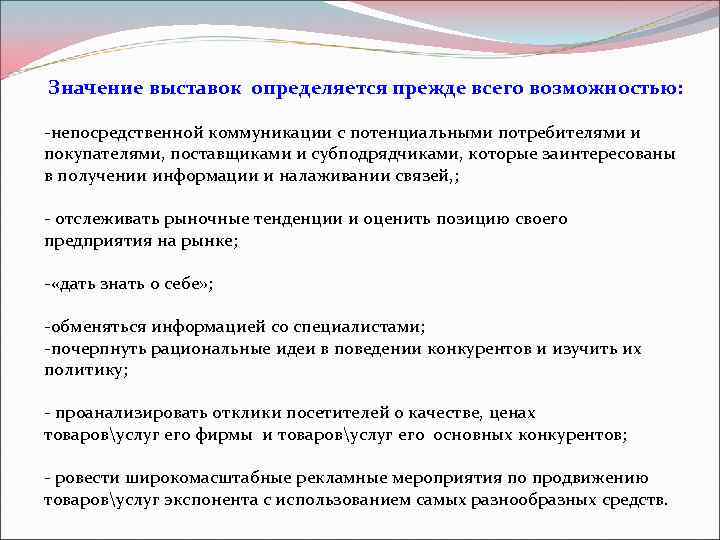 Значение выставок определяется прежде всего возможностью:

-непосредственной коммуникации с потенциальными потребителями и покупателями, поставщиками и субподрядчиками, которые заинтересованы в получении информации и налаживании связей,;

- отслеживать рыночные тенденции и оценить позицию своего предприятия на рынке;

-«дать знать о себе»;

-обменяться информацией со специалистами;
-почерпнуть рациональные идеи в поведении конкурентов и изучить их политику;

- проанализировать отклики посетителей о качестве, ценах товаров\услуг его фирмы и товаров\услуг его основных конкурентов;

- ровести широкомасштабные рекламные мероприятия по продвижению товаров\услуг экспонента с использованием самых разнообразных средств.